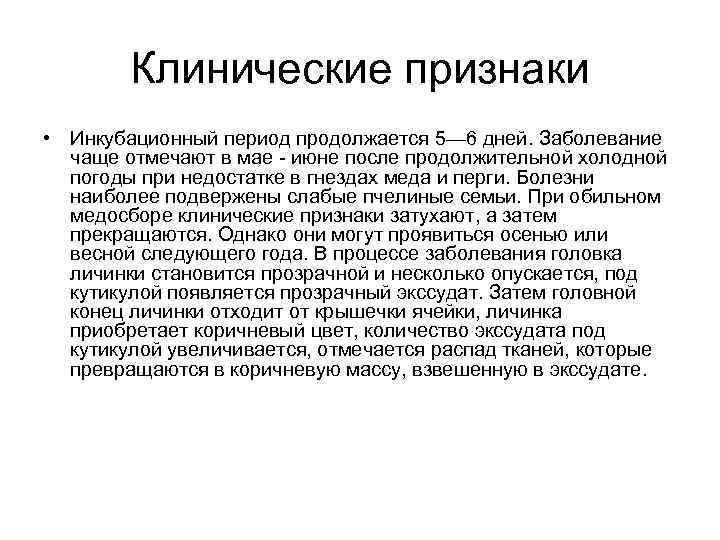 Клинические признаки

• Инкубационный период продолжается 5—6 дней. Заболевание чаще отмечают в мае - июне после продолжительной холодной погоды при недостатке в гнездах меда и перги. Болезни наиболее подвержены слабые пчелиные семьи. При обильном медосборе клинические признаки затухают, а затем прекращаются. Однако они могут проявиться осенью или весной следующего года. В процессе заболевания головка личинки становится прозрачной и несколько опускается, под кутикулой появляется прозрачный экссудат. Затем головной конец личинки отходит от крышечки ячейки, личинка приобретает коричневый цвет, количество экссудата под кутикулой увеличивается, отмечается распад тканей, которые превращаются в коричневую массу, взвешенную в экссудате.